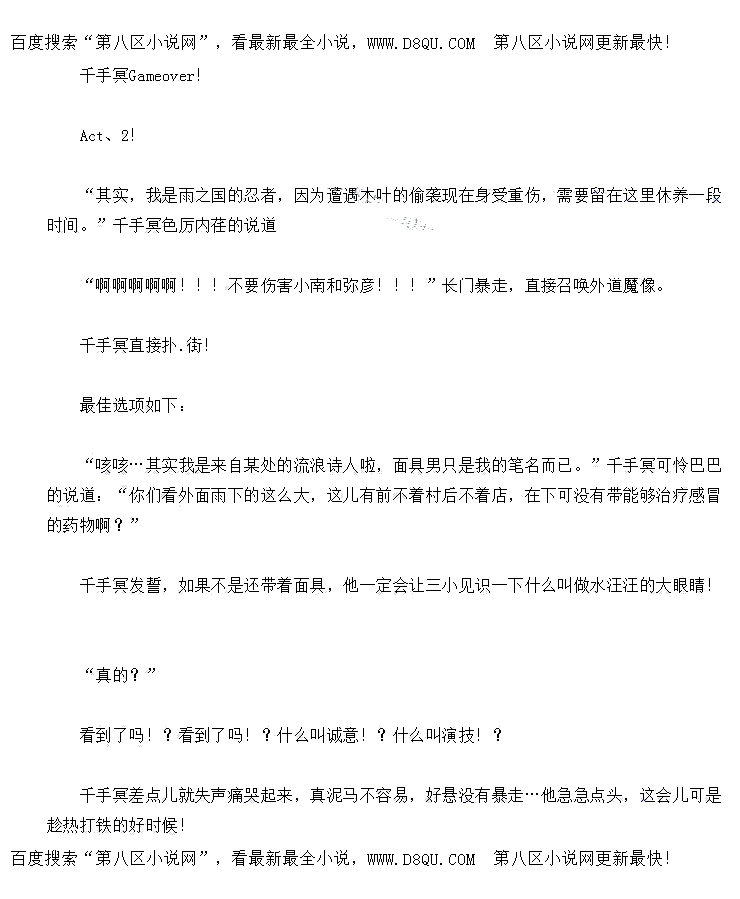 百度搜索“第八区小说网”，看最新最全小说，WWW.D8QU.COM 第八区小说网更新最快！

千手冥Gameover!

Act、2!

“其实，我是雨之国的忍者，因为遭遇木叶的偷袭现在身受重伤，需要留在这里休养一段时间。”千手冥色厉内荏的说道

“啊啊啊啊啊！！！不要伤害小南和弥彦！！！”长门暴走，直接召唤外道魔像。

千手冥直接扑.街!

最佳选项如下：

“咳咳…其实我是来自某处的流浪诗人啦，面具男只是我的笔名而已。”千手冥可怜巴巴的说道：“你们看外面雨下的这么大，这儿有前不着村后不着店，在下可没有带能够治疗感冒的药物啊？”

千手冥发誓，如果不是还带着面具，他一定会让三小见识一下什么叫做水汪汪的大眼睛!

“真的？”

看到了吗！？看到了吗！？什么叫诚意！？什么叫演技！？

千手冥差点儿就失声痛哭起来，真泥马不容易，好悬没有暴走…他急急点头，这会儿可是趁热打铁的好时候!

百度搜索“第八区小说网”，看最新最全小说，WWW.D8QU.COM 第八区小说网更新最快！